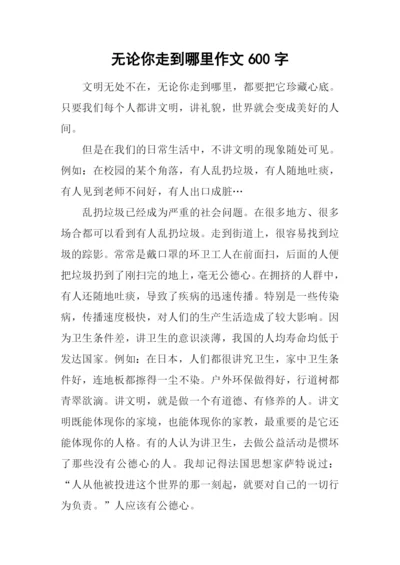 无论你走到哪里作文600字

文明无处不在，无论你走到哪里，都要把它珍藏心底。只要我们每个人都讲文明，讲礼貌，世界就会变成美好的人间。

但是在我们的日常生活中，不讲文明的现象随处可见。例如：在校园的某个角落，有人乱扔垃圾，有人随地吐痰，有人见到老师不问好，有人出口成脏…

乱扔垃圾已经成为严重的社会问题。在很多地方、很多场合都可以看到有人乱扔垃圾。走到街道上，很容易找到垃圾的踪影。常常是戴口罩的环卫工人在前面扫，后面的人便把垃圾扔到了刚扫完的地上，毫无公德心。在拥挤的人群中，有人还随地吐痰，导致了疾病的迅速传播。特别是一些传染病，传播速度极快，对人们的生产生活造成了较大影响。因为卫生条件差，讲卫生的意识淡薄，我国的人均寿命均低于发达国家。例如：在日本，人们都很讲究卫生，家中卫生条件好，连地板都擦得一尘不染。户外环保做得好，行道树都青翠欲滴。讲文明，就是做一个有道德、有修养的人。讲文明既能体现你的家境，也能体现你的家教，最重要的是它还能体现你的人格。有的人认为讲卫生，去做公益活动是惯坏了那些没有公德心的人。我却记得法国思想家萨特说过：“人从他被投进这个世界的那一刻起，就要对自己的一切行为负责。”人应该有公德心。